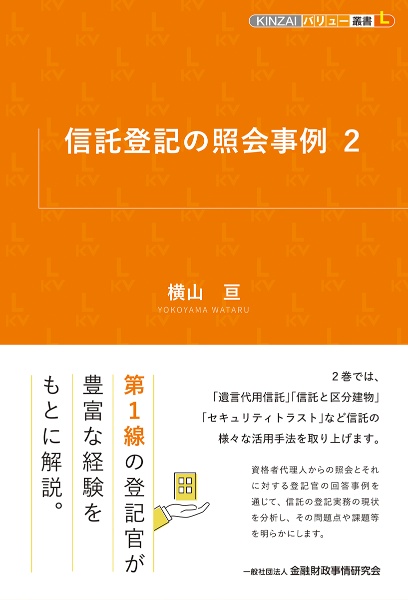 KINZAI バリュー 叢書 L

信託登記の照会事例 2

横山 亘
YOKOYAMA WATARU

第1線の登記官が
豊富な経験を
もとに解説。

2巻では、
「遺言代用信託」「信託と区分建物」
「セキュリティトラスト」など信託の
様々な活用手法を取り上げます。

資格者代理人からの照会とそれに対する登記官の回答事例を通じて、信託の登記実務の現状を分析し、その問題点や課題等を明らかにします。

一般社団法人 金融財政事情研究会